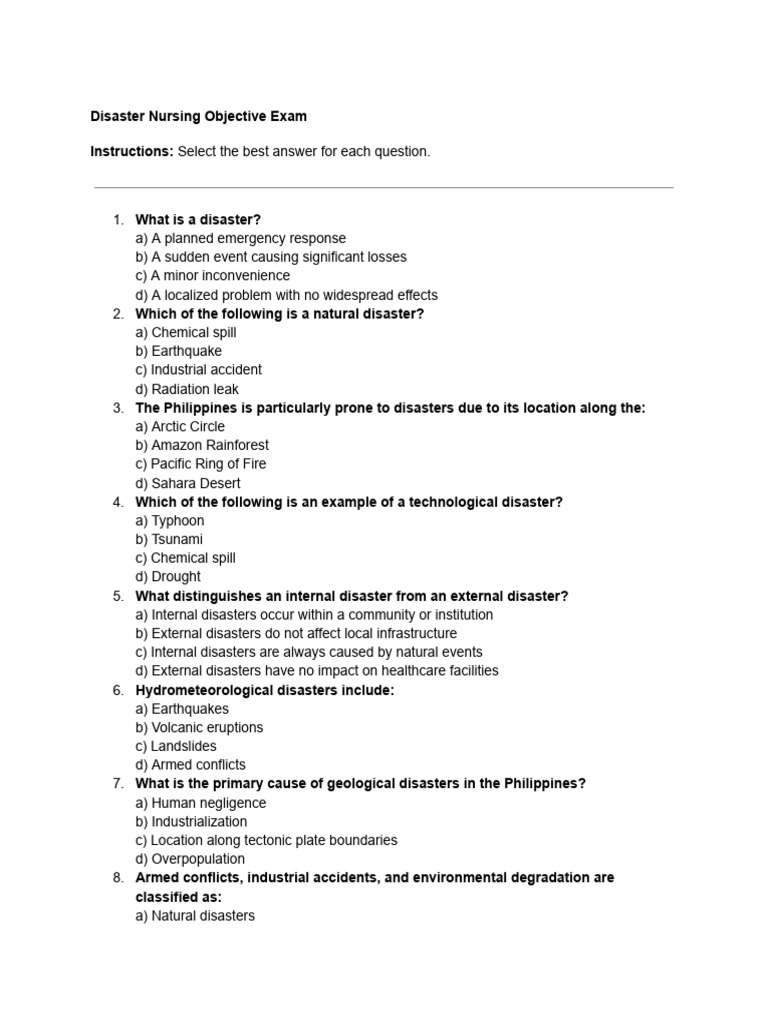 Disaster Nursing Objective Exam

Instructions: Select the best answer for each question.

1. What is a disaster?
a) A planned emergency response
b) A sudden event causing significant losses
c) A minor inconvenience
d) A localized problem with no widespread effects
2. Which of the following is a natural disaster?
a) Chemical spill
b) Earthquake
c) Industrial accident
d) Radiation leak
3. The Philippines is particularly prone to disasters due to its location along the:
a) Arctic Circle
b) Amazon Rainforest
c) Pacific Ring of Fire
d) Sahara Desert
4. Which of the following is an example of a technological disaster?
a) Typhoon
b) Tsunami
c) Chemical spill
d) Drought
5. What distinguishes an internal disaster from an external disaster?
a) Internal disasters occur within a community or institution
b) External disasters do not affect local infrastructure
c) Internal disasters are always caused by natural events
d) External disasters have no impact on healthcare facilities
6. Hydrometeorological disasters include:
a) Earthquakes
b) Volcanic eruptions
c) Landslides
d) Armed conflicts
7. What is the primary cause of geological disasters in the Philippines?
a) Human negligence
b) Industrialization
c) Location along tectonic plate boundaries
d) Overpopulation
8. Armed conflicts, industrial accidents, and environmental degradation are classified as:
a) Natural disasters